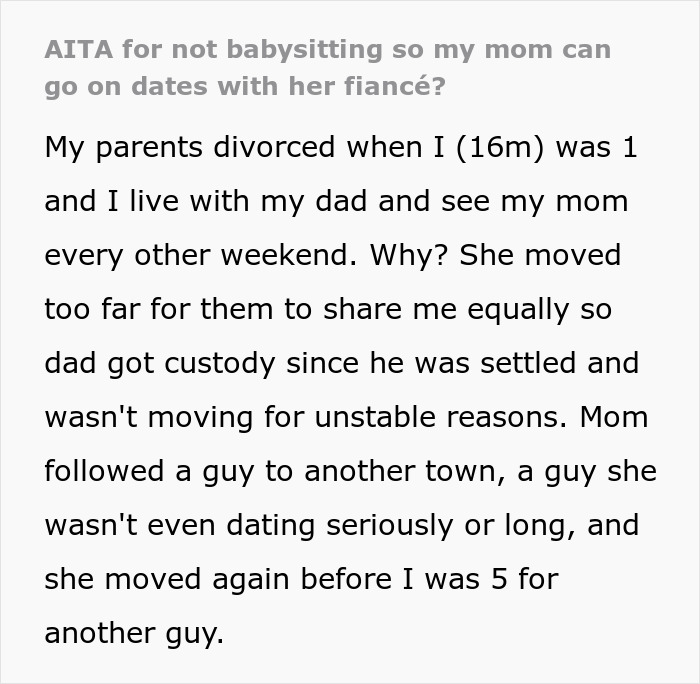 AITA for not babysitting so my mom can go on dates with her fiancé?

My parents divorced when I (16m) was 1 and I live with my dad and see my mom every other weekend. Why? She moved too far for them to share me equally so dad got custody since he was settled and wasn't moving for unstable reasons. Mom followed a guy to another town, a guy she wasn't even dating seriously or long, and she moved again before I was 5 for another guy.